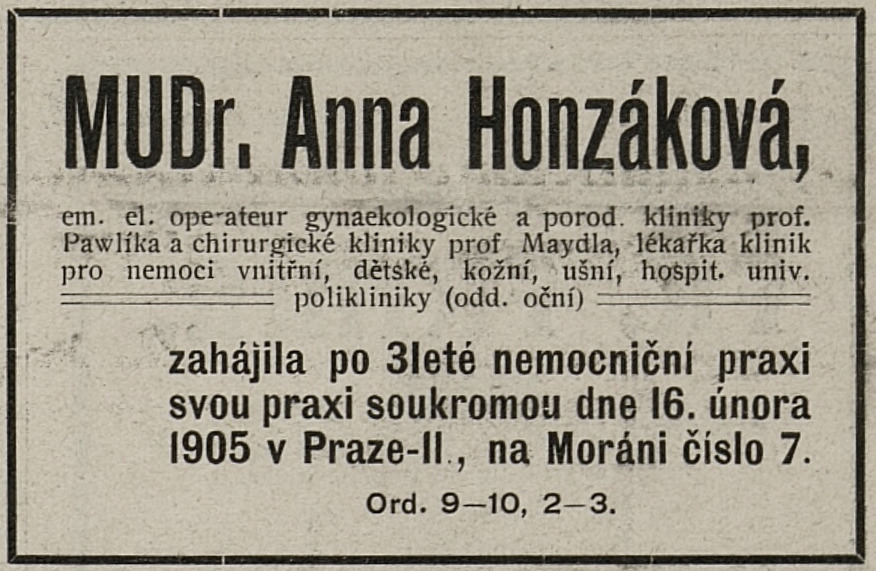 MUDr. Anna Honzáková,

em. el. operateur gynaekologické a porod. kliniky prof. Pawlíka a chirurgické kliniky prof Maydla, lékařka klinik pro nemoci vnitřní, dětské, kožní, ušní, hospit. univ. polikliniky (odd. oční)

zahájila po 3leté nemocniční praxi svou praxi soukromou dne 16. února 1905 v Praze-II., na Moráni číslo 7.

Ord. 9—10, 2—3.